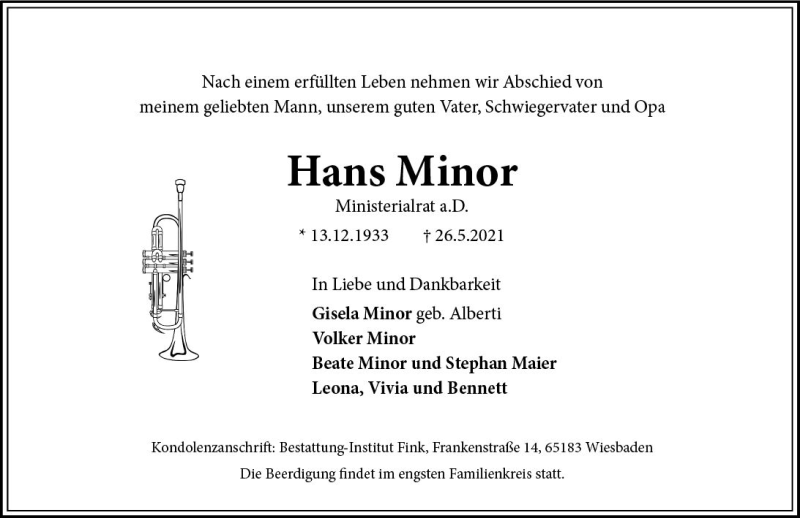 Nach einem erfüllten Leben nehmen wir Abschied von meinem geliebten Mann, unserem guten Vater, Schwiegervater und Opa

Hans Minor

Ministerialrat a.D.

* 13.12.1933 † 26.5.2021

In Liebe und Dankbarkeit

Gisela Minor geb. Alberti
Volker Minor
Beate Minor und Stephan Maier
Leona, Vivia und Bennett

Kondolenzanschrift: Bestattung-Institut Fink, Frankenstraße 14, 65183 Wiesbaden

Die Beerdigung findet im engsten Familienkreis statt.